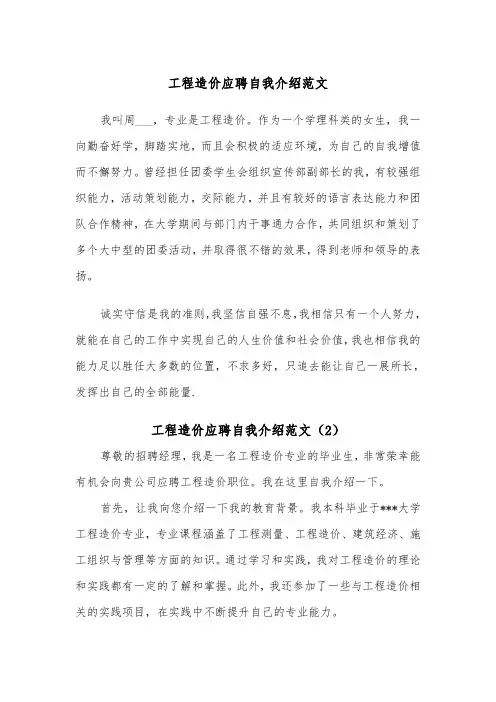 工程造价应聘自我介绍范文

我叫周___，专业是工程造价。作为一个学理科类的女生，我一向勤奋好学，脚踏实地，而且会积极的适应环境，为自己的自我增值而不懈努力。曾经担任团委学生会组织宣传部副部长的我，有较强组织能力，活动策划能力，交际能力，并且有较好的语言表达能力和团队合作精神，在大学期间与部门内干事通力合作，共同组织和策划了多个大中型的团委活动，并取得很不错的效果，得到老师和领导的表扬。

诚实守信是我的准则，我坚信自强不息，我相信只有一个人努力，就能在自己的工作中实现自己的人生价值和社会价值，我也相信我的能力足以胜任大多数的位置，不求多好，只追去能让自己一展所长，发挥出自己的全部能量.

工程造价应聘自我介绍范文（2）

尊敬的招聘经理，我是一名工程造价专业的毕业生，非常荣幸能有机会向贵公司应聘工程造价职位。我在这里自我介绍一下。

首先，让我向您介绍一下我的教育背景。我本科毕业于***大学工程造价专业，专业课程涵盖了工程测量、工程造价、建筑经济、施工组织与管理等方面的知识。通过学习和实践，我对工程造价的理论和实践都有一定的了解和掌握。此外，我还参加了一些与工程造价相关的实践项目，在实践中不断提升自己的专业能力。